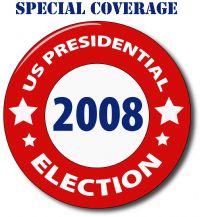 SPECIAL COVERAGE

US PRESIDENTIAL

2008

ELECTION